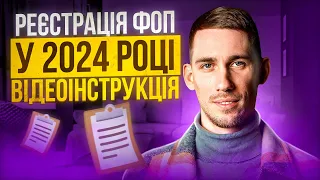 РЕЄСТРАЦІЯ ФОП
У 2024 РОЦІ
ВІДЕОІНСТРУКЦІЯ